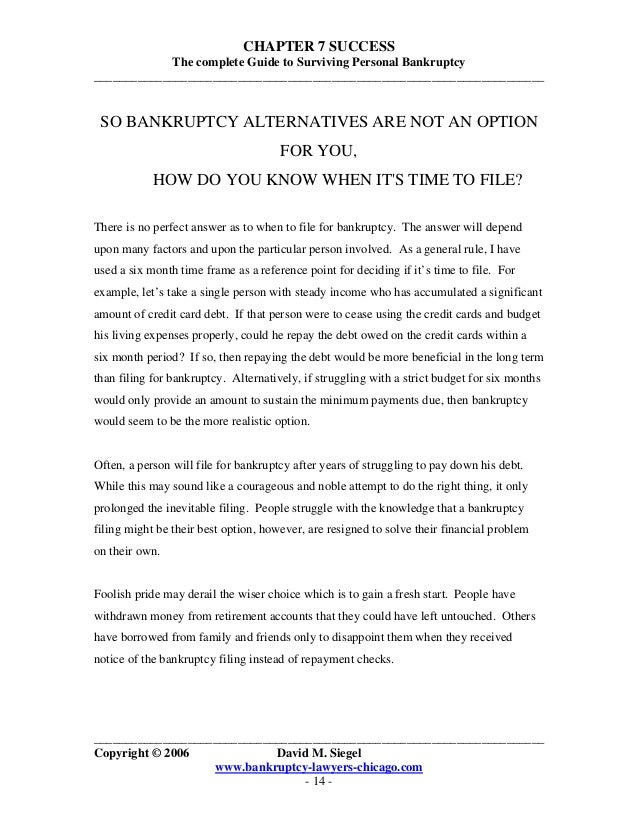 CHAPTER 7 SUCCESS
The complete Guide to Surviving Personal Bankruptcy

SO BANKRUPTCY ALTERNATIVES ARE NOT AN OPTION FOR YOU,
HOW DO YOU KNOW WHEN IT'S TIME TO FILE?

There is no perfect answer as to when to file for bankruptcy. The answer will depend upon many factors and upon the particular person involved. As a general rule, I have used a six month time frame as a reference point for deciding if it's time to file. For example, let's take a single person with steady income who has accumulated a significant amount of credit card debt. If that person were to cease using the credit cards and budget his living expenses properly, could he repay the debt owed on the credit cards within a six month period? If so, then repaying the debt would be more beneficial in the long term than filing for bankruptcy. Alternatively, if struggling with a strict budget for six months would only provide an amount to sustain the minimum payments due, then bankruptcy would seem to be the more realistic option.

Often, a person will file for bankruptcy after years of struggling to pay down his debt. While this may sound like a courageous and noble attempt to do the right thing, it only prolonged the inevitable filing. People struggle with the knowledge that a bankruptcy filing might be their best option, however, are resigned to solve their financial problem on their own.

Foolish pride may derail the wiser choice which is to gain a fresh start. People have withdrawn money from retirement accounts that they could have left untouched. Others have borrowed from family and friends only to disappoint them when they received notice of the bankruptcy filing instead of repayment checks.

Copyright © 2006 David M. Siegel
www.bankruptcy-lawyers-chicago.com
- 14 -